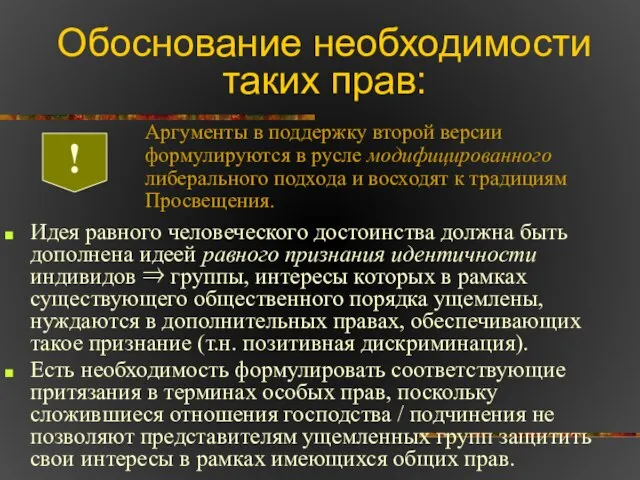 Обоснование необходимости таких прав:

!

Аргументы в поддержку второй версии формулируются в русле модифицированного либерального подхода и восходят к традициям Просвещения.

Идея равного человеческого достоинства должна быть дополнена идеей равного признания идентичности индивидов $\Rightarrow$ группы, интересы которых в рамках существующего общественного порядка ущемлены, нуждаются в дополнительных правах, обеспечивающих такое признание (т.н. позитивная дискриминация).

Есть необходимость формулировать соответствующие притязания в терминах особых прав, поскольку сложившиеся отношения господства / подчинения не позволяют представителям ущемленных групп защитить свои интересы в рамках имеющихся общих прав.